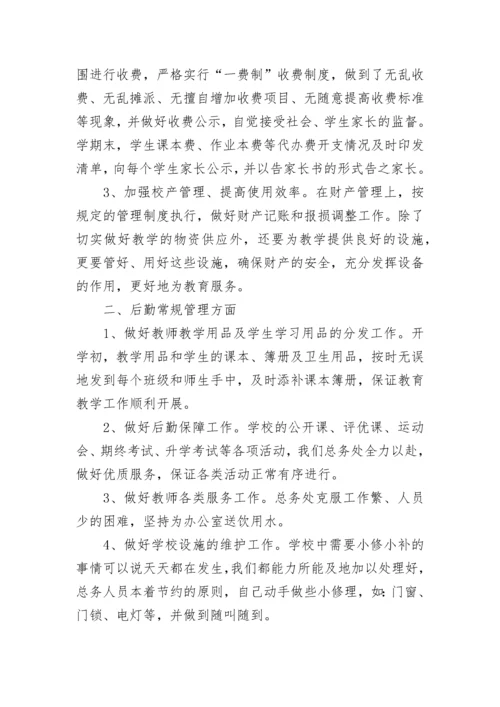 围进行收费，严格实行“一费制”收费制度，做到了无乱收费、无乱摊派、无擅自增加收费项目、无随意提高收费标准等现象，并做好收费公示，自觉接受社会、学生家长的监督。学期末，学生课本费、作业本费等代办费开支情况及时印发清单，向每个学生家长公示，并以告家长书的形式告之家长。

3、加强校产管理、提高使用效率。在财产管理上，按规定的管理制度执行，做好财产记账和报损调整工作。除了切实做好教学的物资供应外，还要为教学提供良好的设施，更要管好、用好这些设施，确保财产的安全，充分发挥设备的作用，更好地为教育服务。

二、后勤常规管理方面

1、做好教师教学用品及学生学习用品的分发工作。开学初，教学用品和学生的课本、簿册及卫生用品，按时无误地发到每个班级和师生手中，及时添补课本簿册，保证教育教学工作顺利开展。

2、做好后勤保障工作。学校的公开课、评优课、运动会、期终考试、升学考试等各项活动，我们总务处全力以赴，做好优质服务，保证各类活动正常有序进行。

3、做好教师各类服务工作。总务处克服工作繁、人员少的困难，坚持为办公室送饮用水。

4、做好学校设施的维护工作。学校中需要小修小补的事情可以说天天都在发生，我们都能力所能及地加以处理好，总务人员本着节约的原则，自己动手做些小修理，如：门窗、门锁、电灯等，并做到随叫随到。